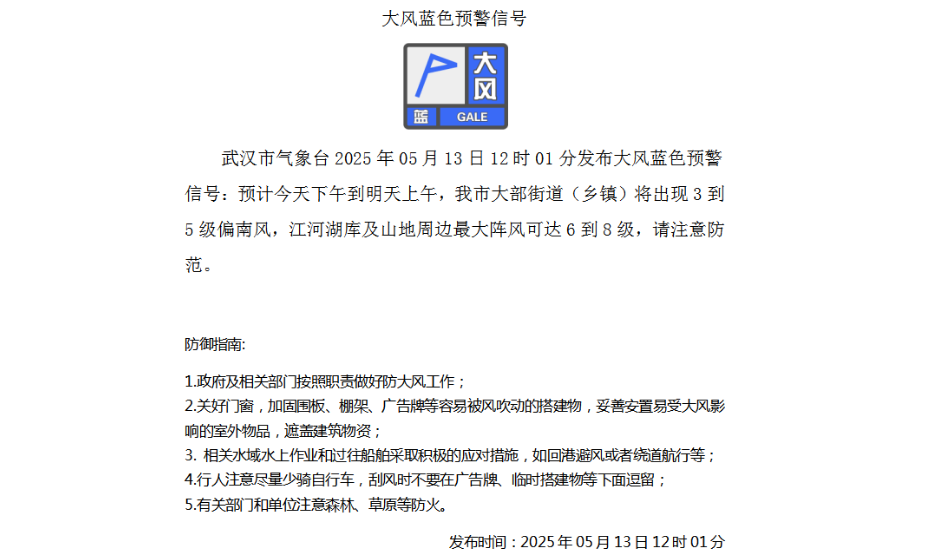 大风蓝色预警信号

大风
蓝 GALE

武汉市气象台 2025 年 05 月 13 日 12 时 01 分发布大风蓝色预警信号：预计今天下午到明天上午，我市大部街道（乡镇）将出现 3 到 5 级偏南风，江河湖库及山地周边最大阵风可达 6 到 8 级，请注意防范。

防御指南:

1.政府及相关部门按照职责做好防大风工作；
2.关好门窗，加固围板、棚架、广告牌等容易被风吹动的搭建物，妥善安置易受大风影响的室外物品，遮盖建筑物资；
3. 相关水域水上作业和过往船舶采取积极的应对措施，如回港避风或者绕道航行等；
4.行人注意尽量少骑自行车，刮风时不要在广告牌、临时搭建物等下面逗留；
5.有关部门和单位注意森林、草原等防火。

发布时间：2025 年 05 月 13 日 12 时 01 分